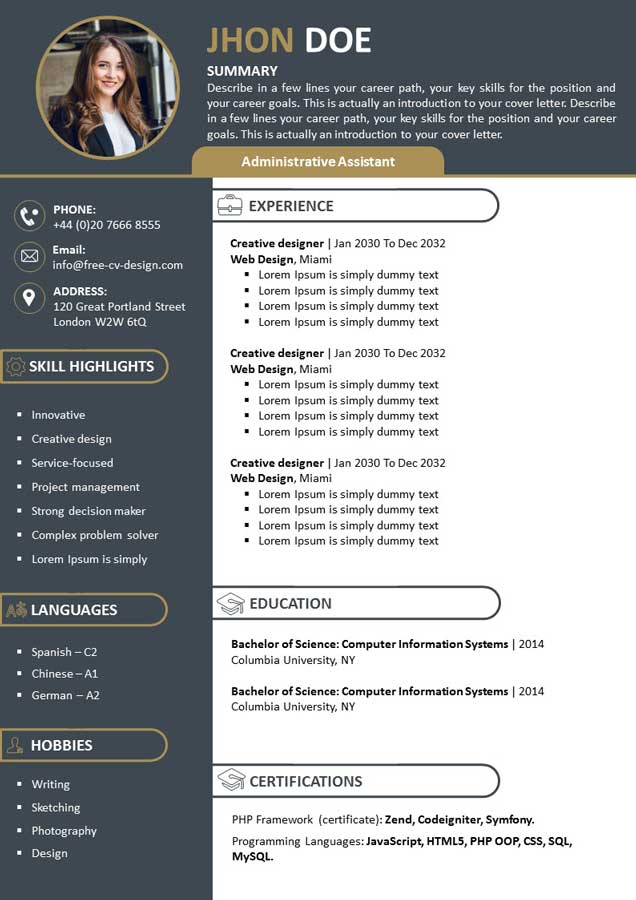 JHON DOE

SUMMARY
Describe in a few lines your career path, your key skills for the position and your career goals. This is actually an introduction to your cover letter. Describe in a few lines your career path, your key skills for the position and your career goals. This is actually an introduction to your cover letter.

Administrative Assistant

PHONE:
+44 (0)20 7666 8555

Email:
info@free-cv-design.com

ADDRESS:
120 Great Portland Street
London W2W 6tQ

SKILL HIGHLIGHTS

- Innovative
- Creative design
- Service-focused
- Project management
- Strong decision maker
- Complex problem solver
- Lorem Ipsum is simply

LANGUAGES

- Spanish – C2
- Chinese – A1
- German – A2

HOBBIES

- Writing
- Sketching
- Photography
- Design

EXPERIENCE

Creative designer | Jan 2030 To Dec 2032
Web Design, Miami
- Lorem Ipsum is simply dummy text
- Lorem Ipsum is simply dummy text
- Lorem Ipsum is simply dummy text
- Lorem Ipsum is simply dummy text

Creative designer | Jan 2030 To Dec 2032
Web Design, Miami
- Lorem Ipsum is simply dummy text
- Lorem Ipsum is simply dummy text
- Lorem Ipsum is simply dummy text
- Lorem Ipsum is simply dummy text

Creative designer | Jan 2030 To Dec 2032
Web Design, Miami
- Lorem Ipsum is simply dummy text
- Lorem Ipsum is simply dummy text
- Lorem Ipsum is simply dummy text
- Lorem Ipsum is simply dummy text

EDUCATION

Bachelor of Science: Computer Information Systems | 2014
Columbia University, NY

Bachelor of Science: Computer Information Systems | 2014
Columbia University, NY

CERTIFICATIONS

PHP Framework (certificate): Zend, Codeigniter, Symfony.

Programming Languages: JavaScript, HTML5, PHP OOP, CSS, SQL, MySQL.